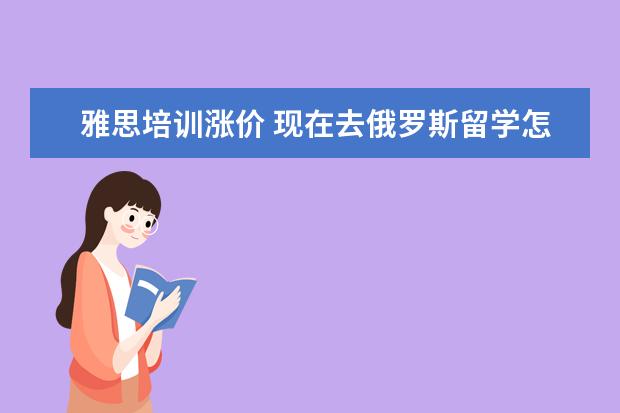 雅思培训涨价 现在去俄罗斯留学怎